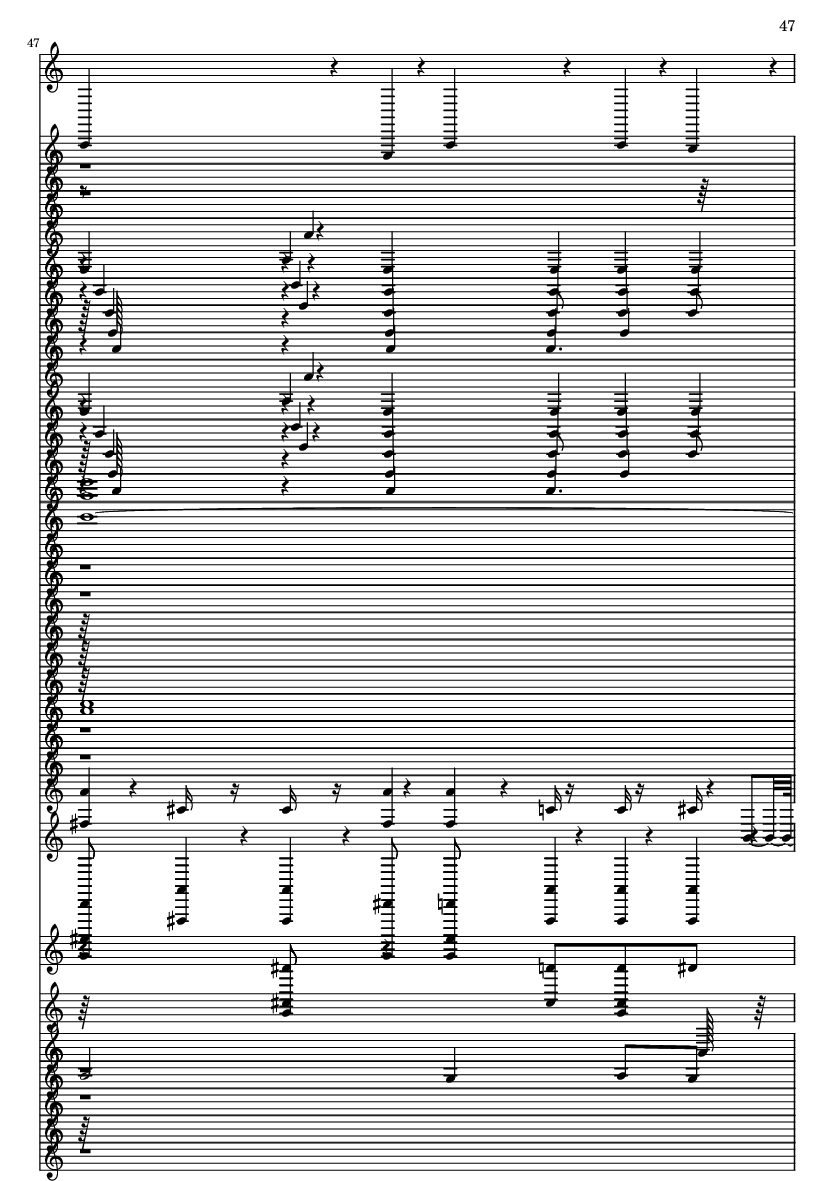 47

47